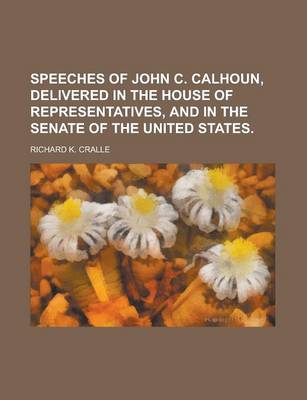 SPEECHES OF JOHN C. CALHOUN, DELIVERED IN THE HOUSE OF REPRESENTATIVES, AND IN THE SENATE OF THE UNITED STATES.

RICHARD K. CRALLE